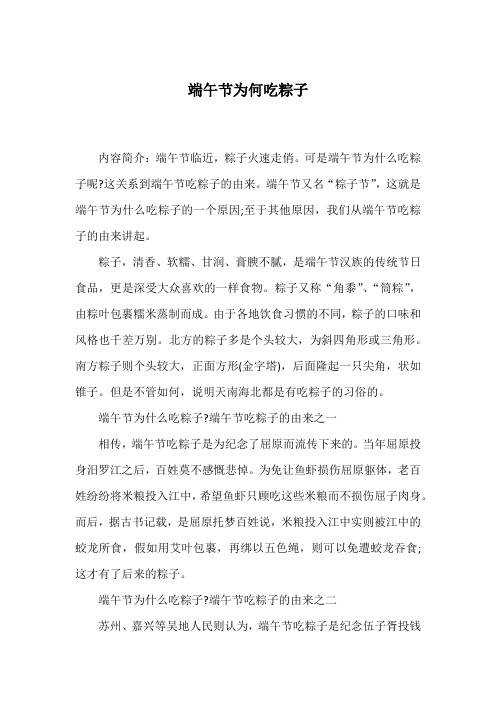 端午节为何吃粽子

内容简介：端午节临近，粽子火速走俏。可是端午节为什么吃粽子呢?这关系到端午节吃粽子的由来。端午节又名“粽子节”，这就是端午节为什么吃粽子的一个原因;至于其他原因，我们从端午节吃粽子的由来讲起。

粽子，清香、软糯、甘润、膏腴不腻，是端午节汉族的传统节日食品，更是深受大众喜欢的一样食物。粽子又称“角黍”、“筒粽”，由粽叶包裹糯米蒸制而成。由于各地饮食习惯的不同，粽子的口味和风格也千差万别。北方的粽子多是个头较大，为斜四角形或三角形。南方粽子则个头较大，正面方形(金字塔)，后面隆起一只尖角，状如锥子。但是不管如何，说明天南海北都是有吃粽子的习俗的。

端午节为什么吃粽子?端午节吃粽子的由来之一

相传，端午节吃粽子是为纪念了屈原而流传下来的。当年屈原投身汨罗江之后，百姓莫不感慨悲悼。为免让鱼虾损伤屈原躯体，老百姓纷纷将米粮投入江中，希望鱼虾只顾吃这些米粮而不损伤屈子肉身。而后，据古书记载，是屈原托梦百姓说，米粮投入江中实则被江中的蛟龙所食，假如用艾叶包裹，再绑以五色绳，则可以免遭蛟龙吞食;这才有了后来的粽子。

端午节为什么吃粽子?端午节吃粽子的由来之二

苏州、嘉兴等吴地人民则认为，端午节吃粽子是纪念伍子胥投钱